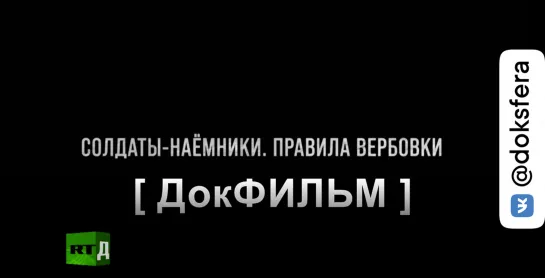 СОЛДАТЫ-НАЁМНИКИ. ПРАВИЛА ВЕРБОВКИ

[ ДокФИЛЬМ ]

RT Д

@doksfera